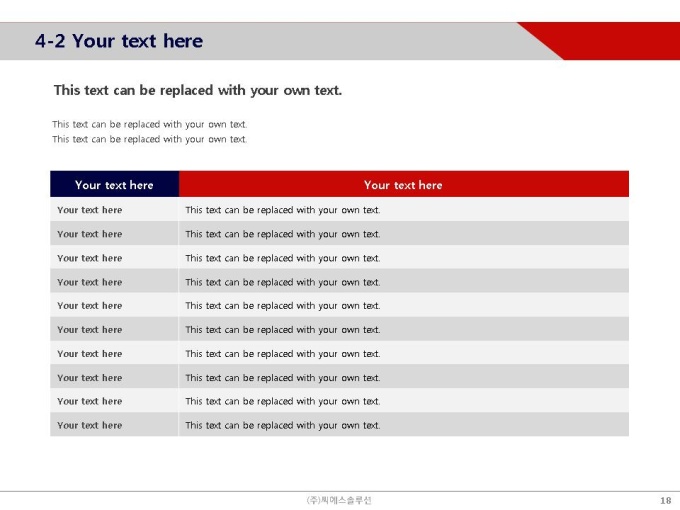 4-2 Your text here

This text can be replaced with your own text.

This text can be replaced with your own text.
This text can be replaced with your own text.

| Your text here | Your text here |
|---|---|
| Your text here | This text can be replaced with your own text. |
| Your text here | This text can be replaced with your own text. |
| Your text here | This text can be replaced with your own text. |
| Your text here | This text can be replaced with your own text. |
| Your text here | This text can be replaced with your own text. |
| Your text here | This text can be replaced with your own text. |
| Your text here | This text can be replaced with your own text. |
| Your text here | This text can be replaced with your own text. |
| Your text here | This text can be replaced with your own text. |
| Your text here | This text can be replaced with your own text. |

(주)씨에스솔루션

18